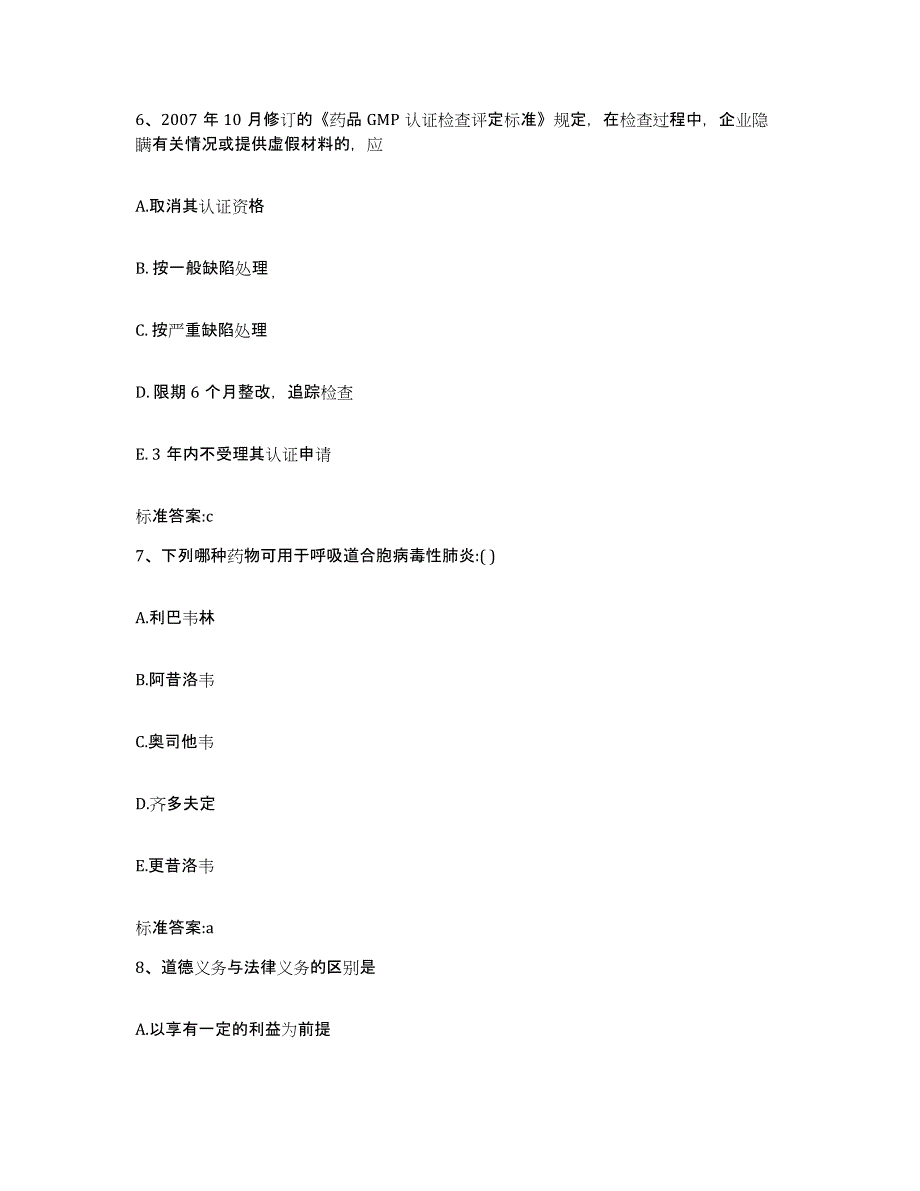 6、2007 年 10 月修订的《药品 GMP 认证检查评定标准》规定，在检查过程中，企业隐瞒有关情况或提供虚假材料的，应

A.取消其认证资格

B. 按一般缺陷处理

C. 按严重缺陷处理

D. 限期 6 个月整改，追踪检查

E. 3 年内不受理其认证申请

标准答案:c

7、下列哪种药物可用于呼吸道合胞病毒性肺炎:( )

A.利巴韦林

B.阿昔洛韦

C.奥司他韦

D.齐多夫定

E.更昔洛韦

标准答案:a

8、道德义务与法律义务的区别是

A.以享有一定的利益为前提